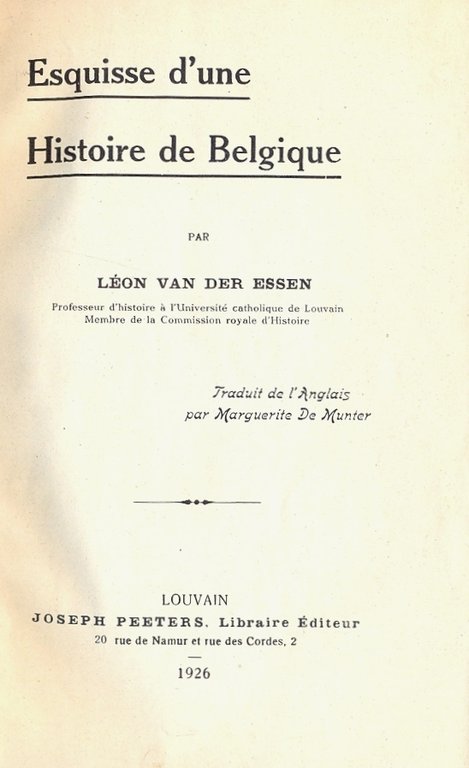 Esquisse d'une

Histoire de Belgique

PAR

LÉON VAN DER ESSEN

Professeur d'histoire à l'Université catholique de Louvain
Membre de la Commission royale d'Histoire

Traduit de l'Anglais
par Marguerite De Munter

LOUVAIN
JOSEPH PEETERS, Libraire Éditeur
20 rue de Namur et rue des Cordes, 2

1926